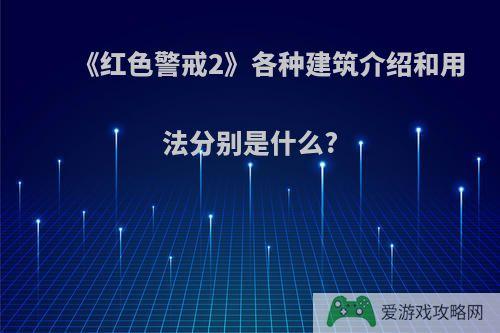 《红色警戒2》各种建筑介绍和用法分别是什么?

爱游戏攻略网